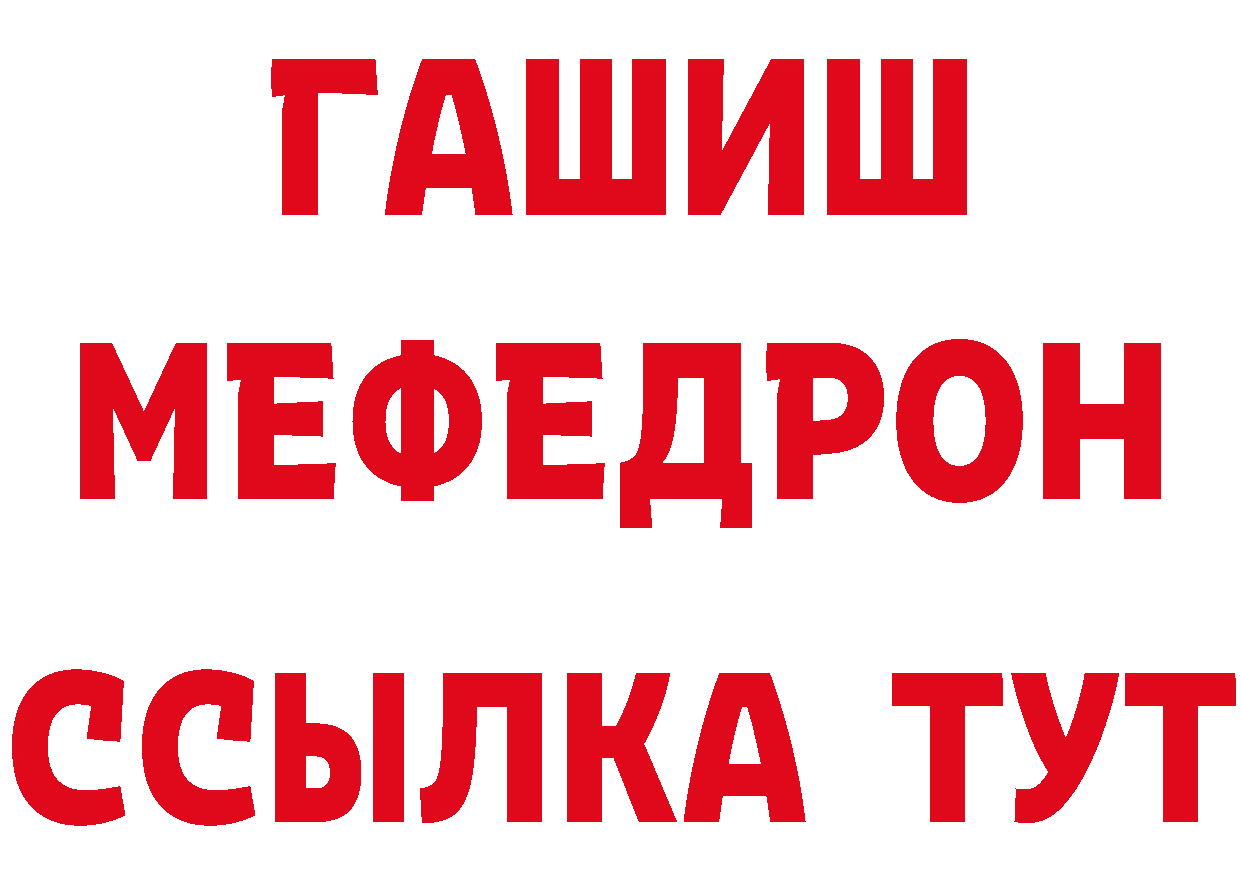 ГАШИШ
МЕФЕДРОН
ССЫЛКА ТУТ